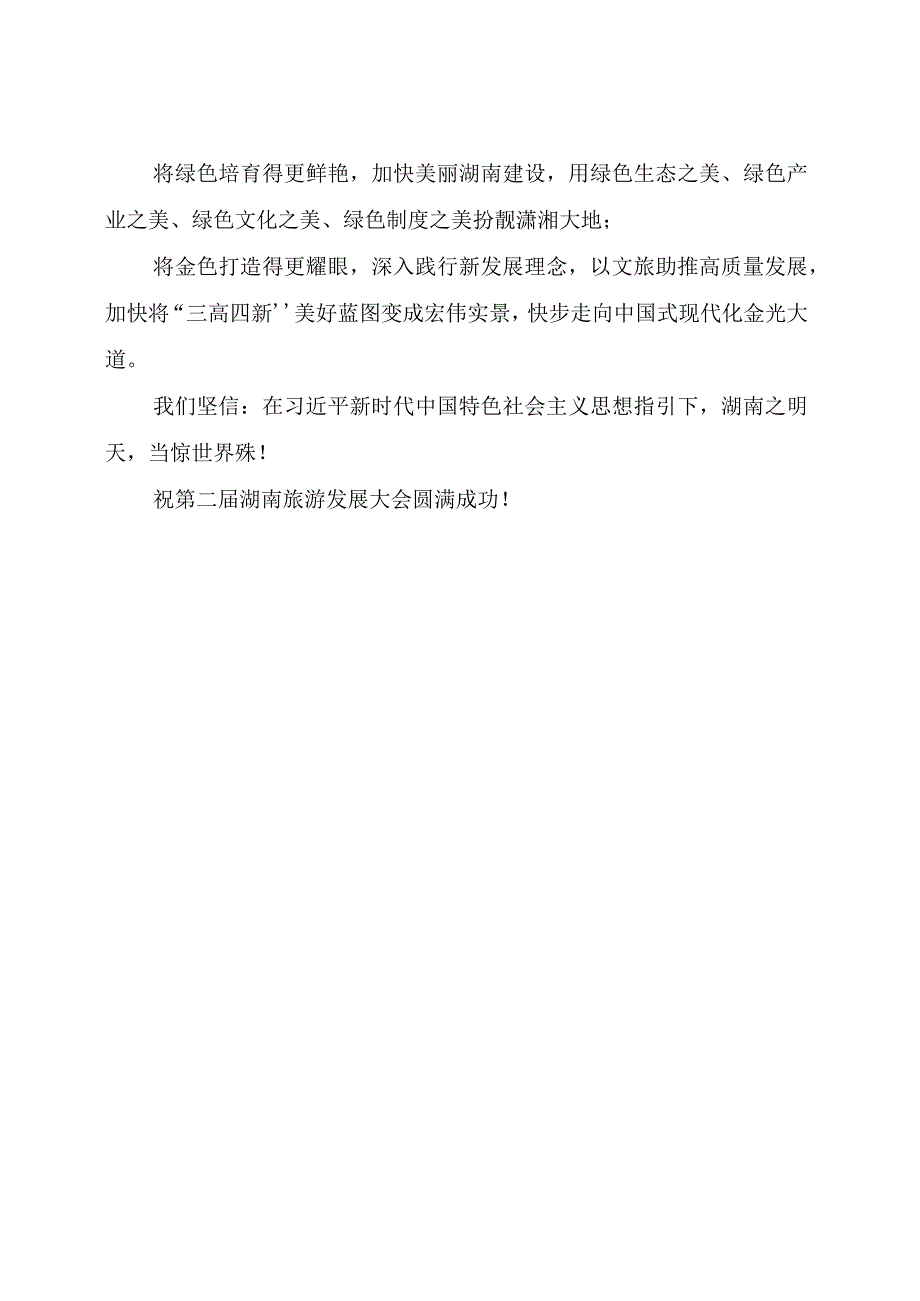 将绿色培育得更鲜艳，加快美丽湖南建设，用绿色生态之美、绿色产业之美、绿色文化之美、绿色制度之美扮靓潇湘大地；

将金色打造得更耀眼，深入践行新发展理念，以文旅助推高质量发展，加快将“三高四新’’美好蓝图变成宏伟实景，快步走向中国式现代化金光大道。

我们坚信：在习近平新时代中国特色社会主义思想指引下，湖南之明天，当惊世界殊！

祝第二届湖南旅游发展大会圆满成功！